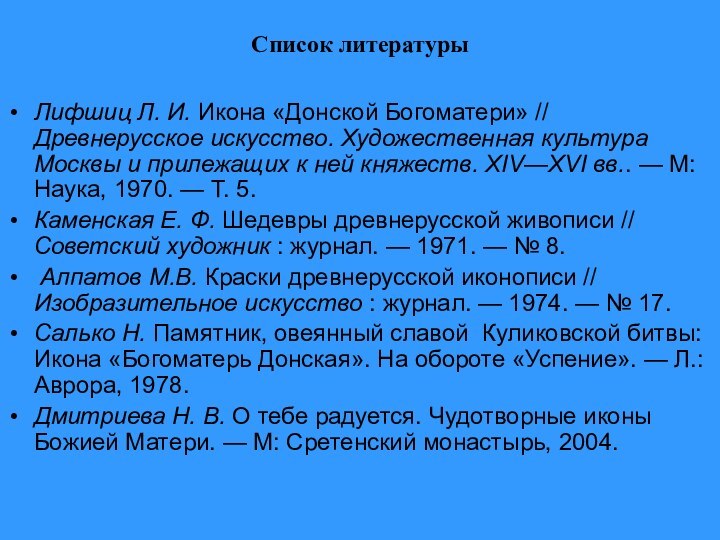 Список литературы

• Лифшиц Л. И. Икона «Донской Богоматери» // Древнерусское искусство. Художественная культура Москвы и прилежащих к ней княжеств. XIV—XVI вв.. — М: Наука, 1970. — Т. 5.

• Каменская Е. Ф. Шедевры древнерусской живописи // Советский художник : журнал. — 1971. — № 8.

• Алпатов М.В. Краски древнерусской иконописи // Изобразительное искусство : журнал. — 1974. — № 17.

• Салько Н. Памятник, овеянный славой Куликовской битвы: Икона «Богоматерь Донская». На обороте «Успение». — Л.: Аврора, 1978.

• Дмитриева Н. В. О тебе радуется. Чудотворные иконы Божией Матери. — М: Сретенский монастырь, 2004.